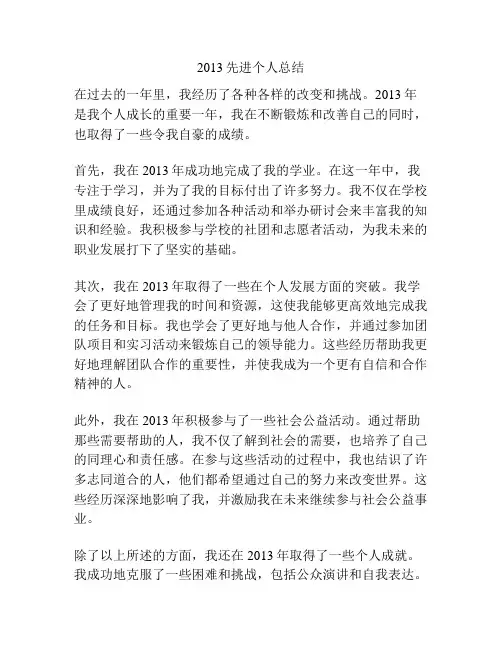 2013 先进个人总结

在过去的一年里，我经历了各种各样的改变和挑战。2013 年是我个人成长的重要一年，我在不断锻炼和改善自己的同时，也取得了一些令我自豪的成绩。

首先，我在 2013 年成功地完成了我的学业。在这一年中，我专注于学习，并为了我的目标付出了许多努力。我不仅在学校里成绩良好，还通过参加各种活动和举办研讨会来丰富我的知识和经验。我积极参与学校的社团和志愿者活动，为我未来的职业发展打下了坚实的基础。

其次，我在 2013 年取得了一些在个人发展方面的突破。我学会了更好地管理我的时间和资源，这使我能够更高效地完成我的任务和目标。我也学会了更好地与他人合作，并通过参加团队项目和实习活动来锻炼自己的领导能力。这些经历帮助我更好地理解团队合作的重要性，并使我成为一个更有自信和合作精神的人。

此外，我在 2013 年积极参与了一些社会公益活动。通过帮助那些需要帮助的人，我不仅了解到社会的需要，也培养了自己的同理心和责任感。在参与这些活动的过程中，我也结识了许多志同道合的人，他们都希望通过自己的努力来改变世界。这些经历深深地影响了我，并激励我在未来继续参与社会公益事业。

除了以上所述的方面，我还在 2013 年取得了一些个人成就。我成功地克服了一些困难和挑战，包括公众演讲和自我表达。